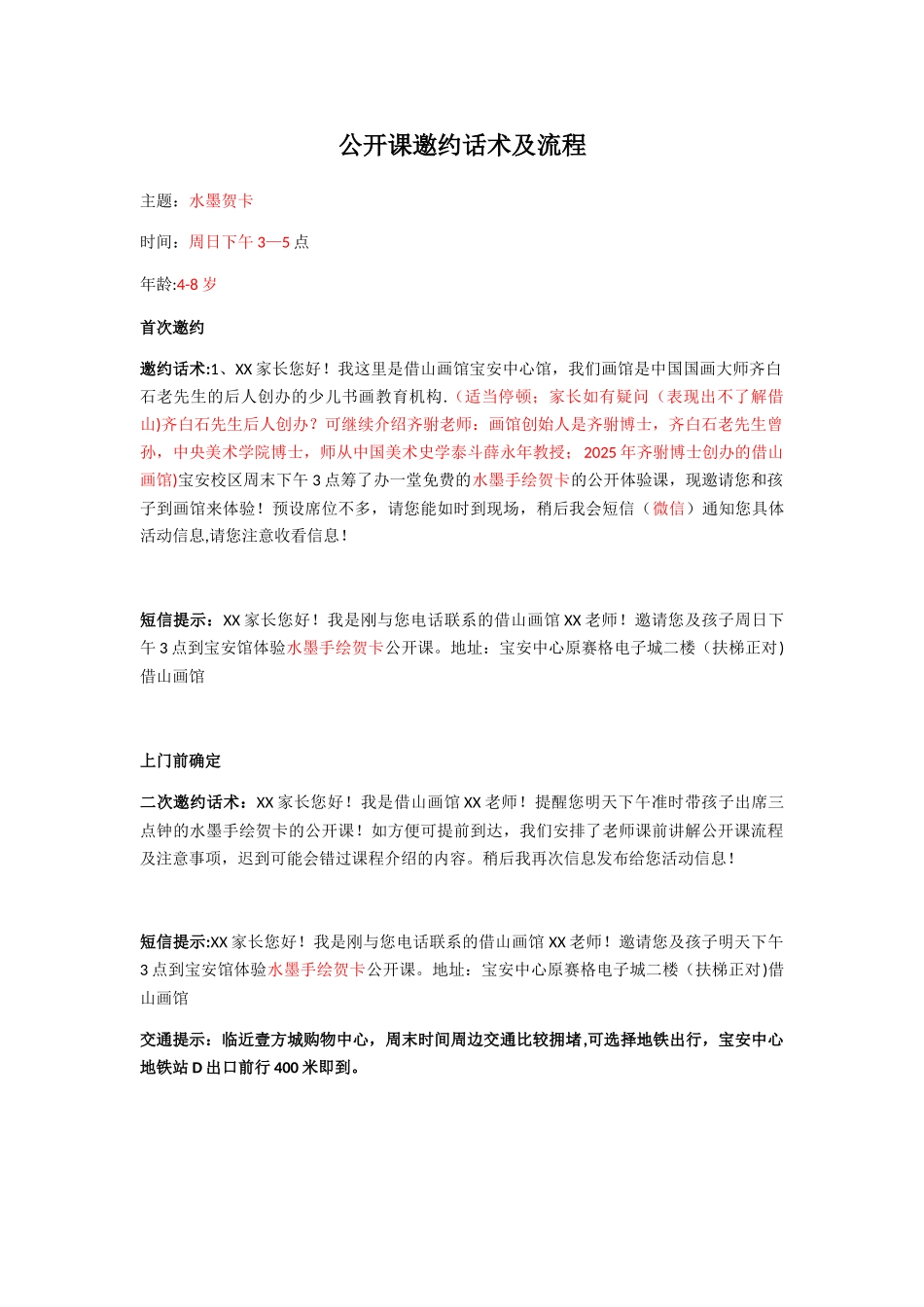 公开课邀约话术及流程

主题：水墨贺卡

时间：周日下午 3—5 点

年龄:4-8 岁

首次邀约

邀约话术:1、XX 家长您好！我这里是借山画馆宝安中心馆，我们画馆是中国国画大师齐白石老先生的后人创办的少儿书画教育机构.（适当停顿；家长如有疑问（表现出不了解借山)齐白石先生后人创办？可继续介绍齐驸老师：画馆创始人是齐驸博士，齐白石老先生曾孙，中央美术学院博士，师从中国美术史学泰斗薛永年教授；2025 年齐驸博士创办的借山画馆)宝安校区周末下午 3 点筹了办一堂免费的水墨手绘贺卡的公开体验课，现邀请您和孩子到画馆来体验！预设席位不多，请您能如时到现场，稍后我会短信（微信）通知您具体活动信息,请您注意收看信息！

短信提示：XX 家长您好！我是刚与您电话联系的借山画馆 XX 老师！邀请您及孩子周日下午 3 点到宝安馆体验水墨手绘贺卡公开课。地址：宝安中心原赛格电子城二楼（扶梯正对)借山画馆

上门前确定

二次邀约话术：XX 家长您好！我是借山画馆 XX 老师！提醒您明天下午准时带孩子出席三点钟的水墨手绘贺卡的公开课！如方便可提前到达，我们安排了老师课前讲解公开课流程及注意事项，迟到可能会错过课程介绍的内容。稍后我再次信息发布给您活动信息！

短信提示:XX 家长您好！我是刚与您电话联系的借山画馆 XX 老师！邀请您及孩子明天下午 3 点到宝安馆体验水墨手绘贺卡公开课。地址：宝安中心原赛格电子城二楼（扶梯正对)借山画馆

交通提示：临近壹方城购物中心，周末时间周边交通比较拥堵,可选择地铁出行，宝安中心地铁站 D 出口前行 400 米即到。